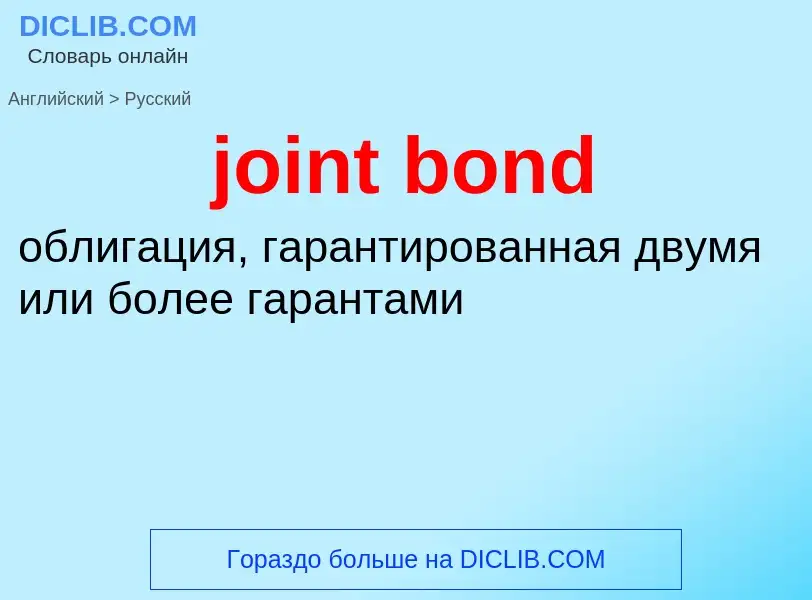 DICLIB.COM
Словарь онлайн

Английский > Русский

joint bond

облигация, гарантированная двумя или более гарантами

Гораздо больше на DICLIB.COM